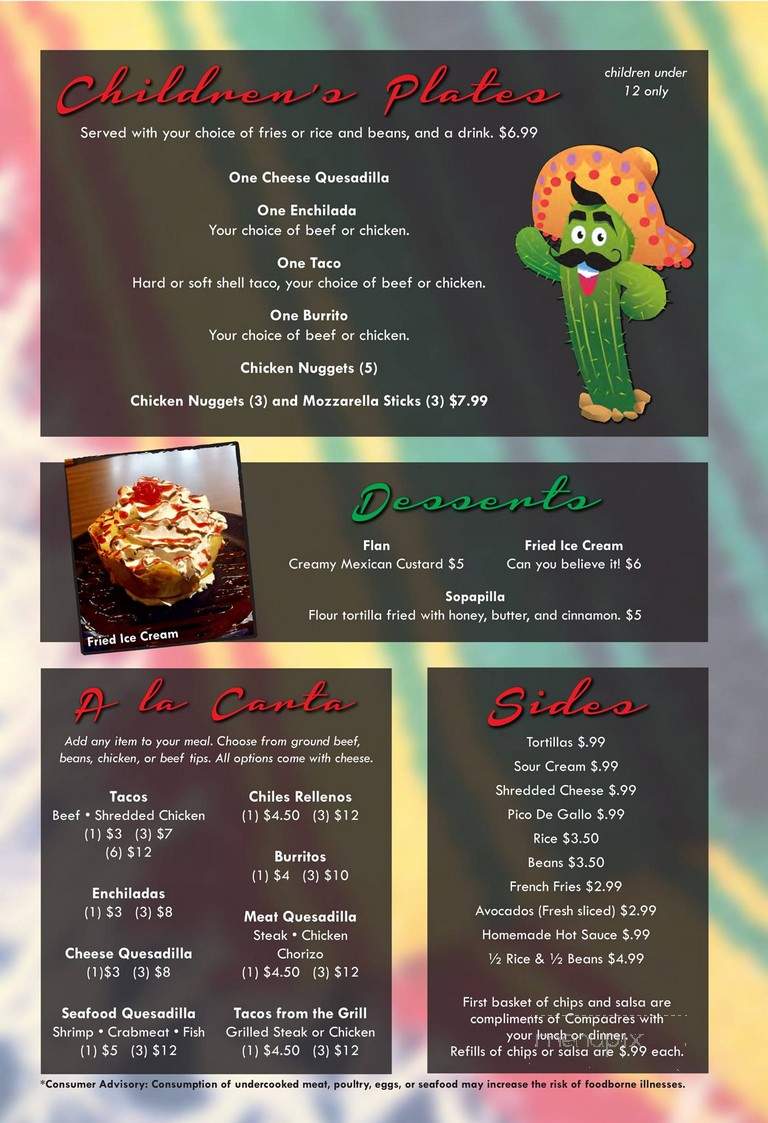 Children's Plates

children under 12 only

Served with your choice of fries or rice and beans, and a drink. $6.99

One Cheese Quesadilla

One Enchilada
Your choice of beef or chicken.

One Taco
Hard or soft shell taco, your choice of beef or chicken.

One Burrito
Your choice of beef or chicken.

Chicken Nuggets (5)

Chicken Nuggets (3) and Mozzarella Sticks (3) $7.99

Fried Ice Cream

Desserts

Flan
Creamy Mexican Custard $5

Fried Ice Cream
Can you believe it! $6

Sopapilla
Flour tortilla fried with honey, butter, and cinnamon. $5

A la Carta

Add any item to your meal. Choose from ground beef, beans, chicken, or beef tips. All options come with cheese.

Tacos
Beef • Shredded Chicken
(1) $3 (3) $7
(6) $12

Enchiladas
(1) $3 (3) $8

Cheese Quesadilla
(1)$3 (3) $8

Seafood Quesadilla
Shrimp • Crabmeat • Fish
(1) $5 (3) $12

Chiles Rellenos
(1) $4.50 (3) $12

Burritos
(1) $4 (3) $10

Meat Quesadilla
Steak • Chicken
Chorizo
(1) $4.50 (3) $12

Tacos from the Grill
Grilled Steak or Chicken
(1) $4.50 (3) $12

Sides

Tortillas $.99
Sour Cream $.99
Shredded Cheese $.99
Pico De Gallo $.99
Rice $3.50
Beans $3.50
French Fries $2.99
Avocados (Fresh sliced) $2.99
Homemade Hot Sauce $.99
½ Rice & ½ Beans $4.99

First basket of chips and salsa are compliments of Compadres with your lunch or dinner.
Refills of chips or salsa are $.99 each.

menupix

*Consumer Advisory: Consumption of undercooked meat, poultry, eggs, or seafood may increase the risk of foodborne illnesses.